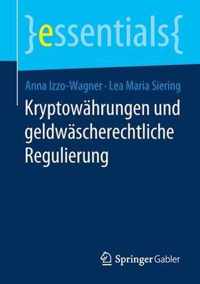 }essentials{

Anna Izzo-Wagner · Lea Maria Siering

Kryptowährungen und geldwäscherechtliche Regulierung

Springer Gabler